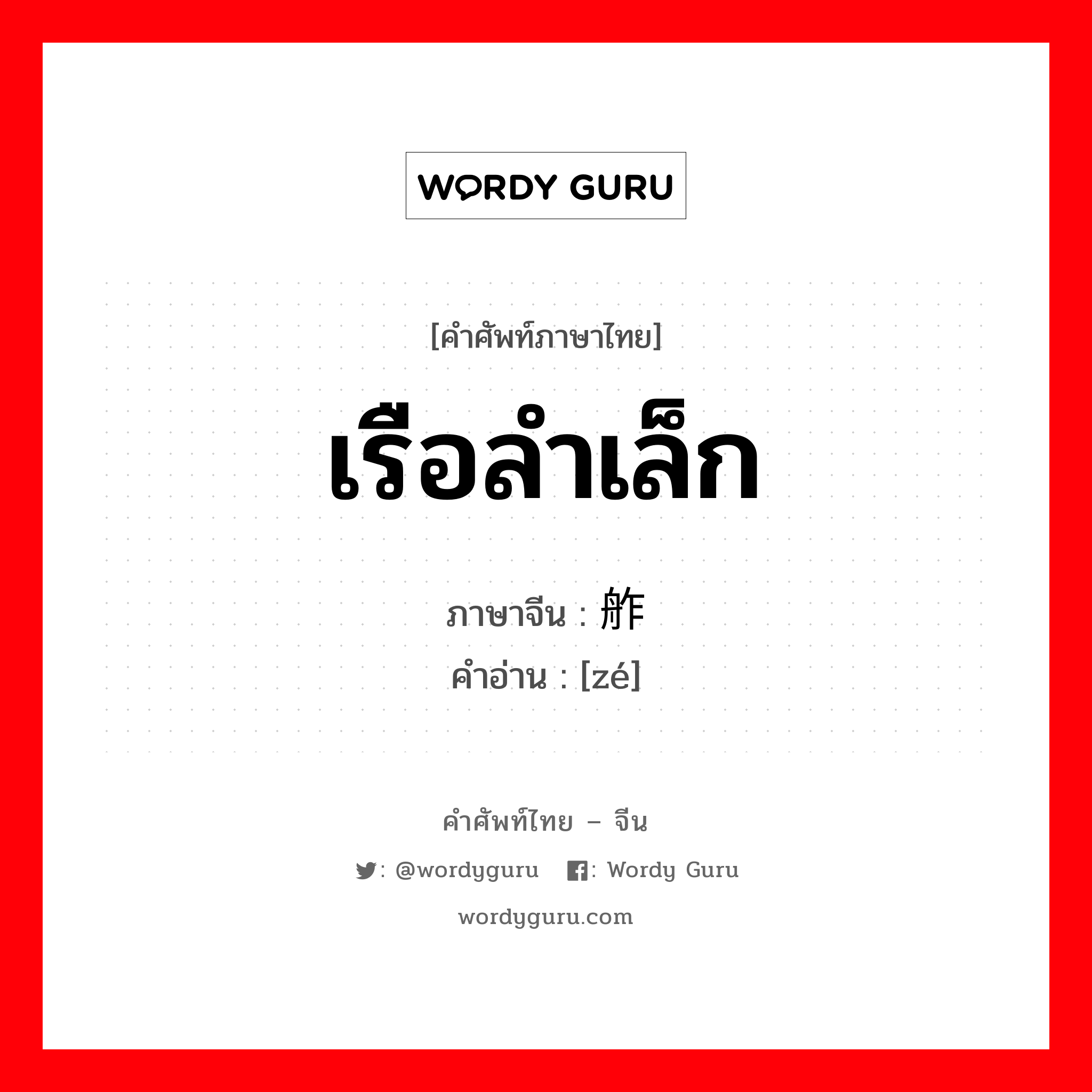 WORDY GURU

[คำศัพท์ภาษาไทย]

เรือลำเล็ก

ภาษาจีน : 舴

คำอ่าน : [zé]

คำศัพท์ไทย – จีน

: @wordyguru : Wordy Guru

wordyguru.com